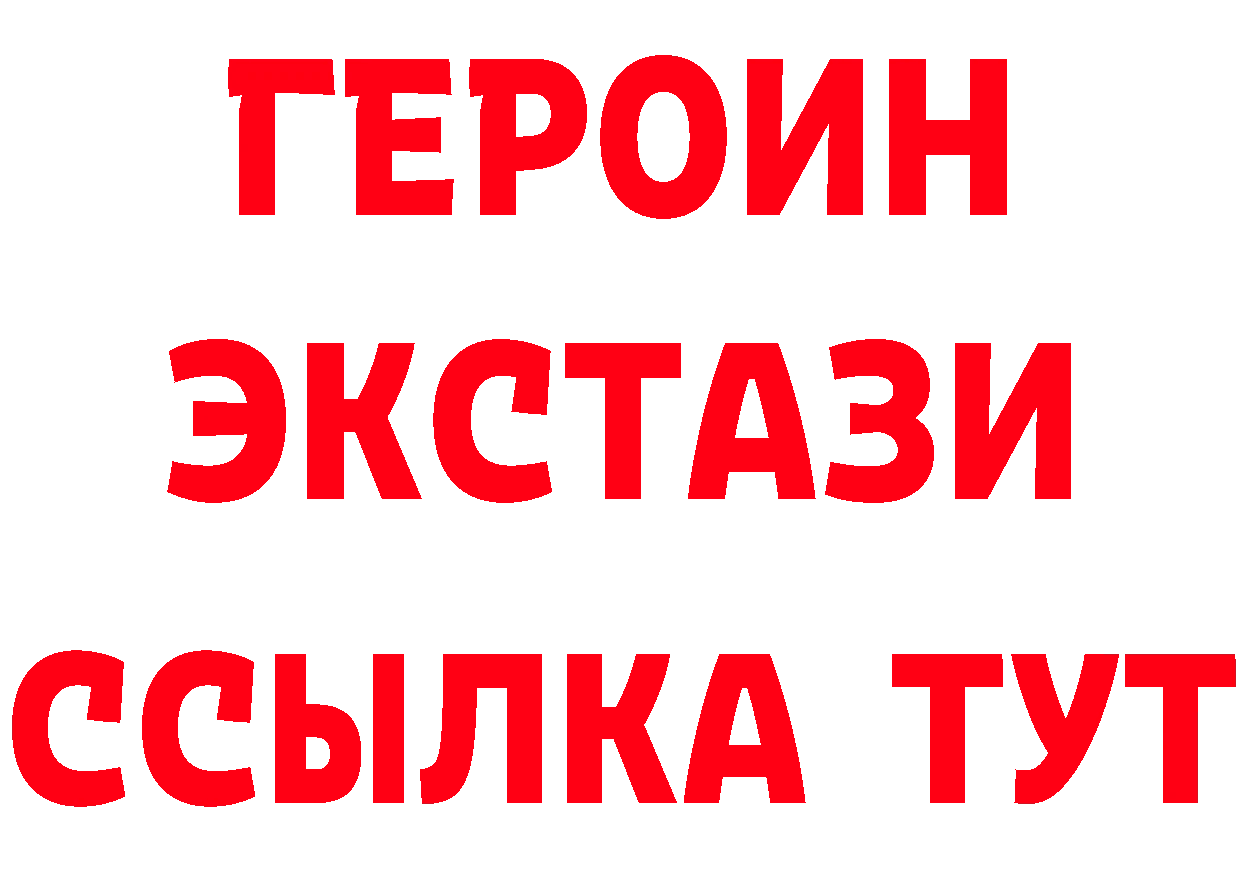 ГЕРОИН
ЭКСТАЗИ
ССЫЛКА ТУТ